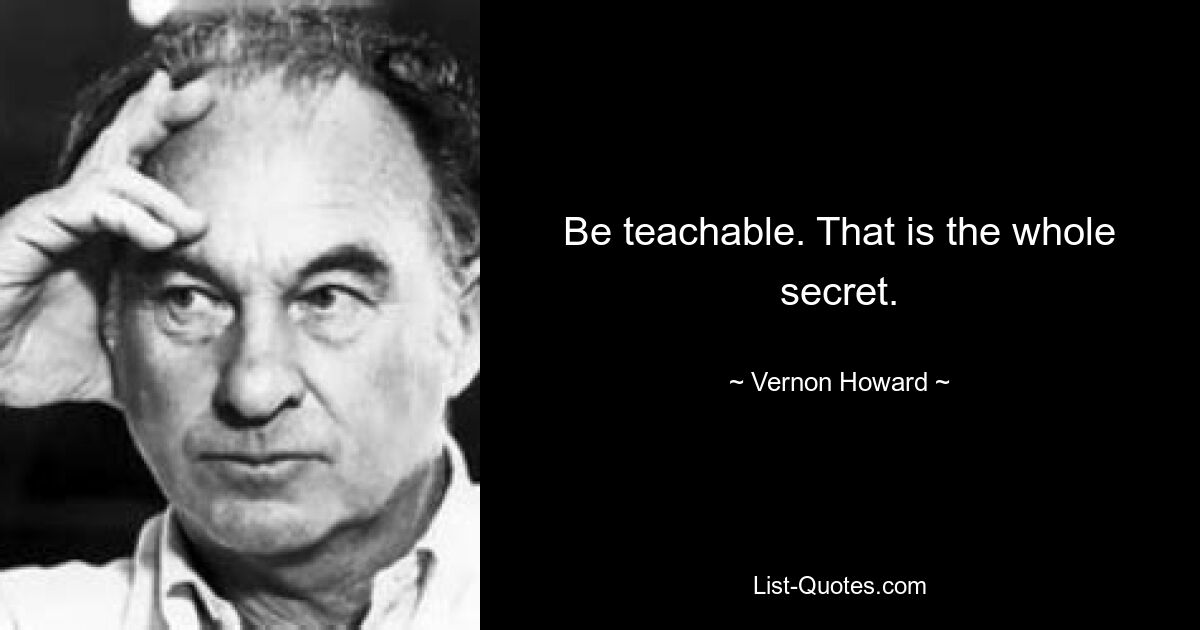 Be teachable. That is the whole secret.

~ Vernon Howard ~

List-Quotes.com